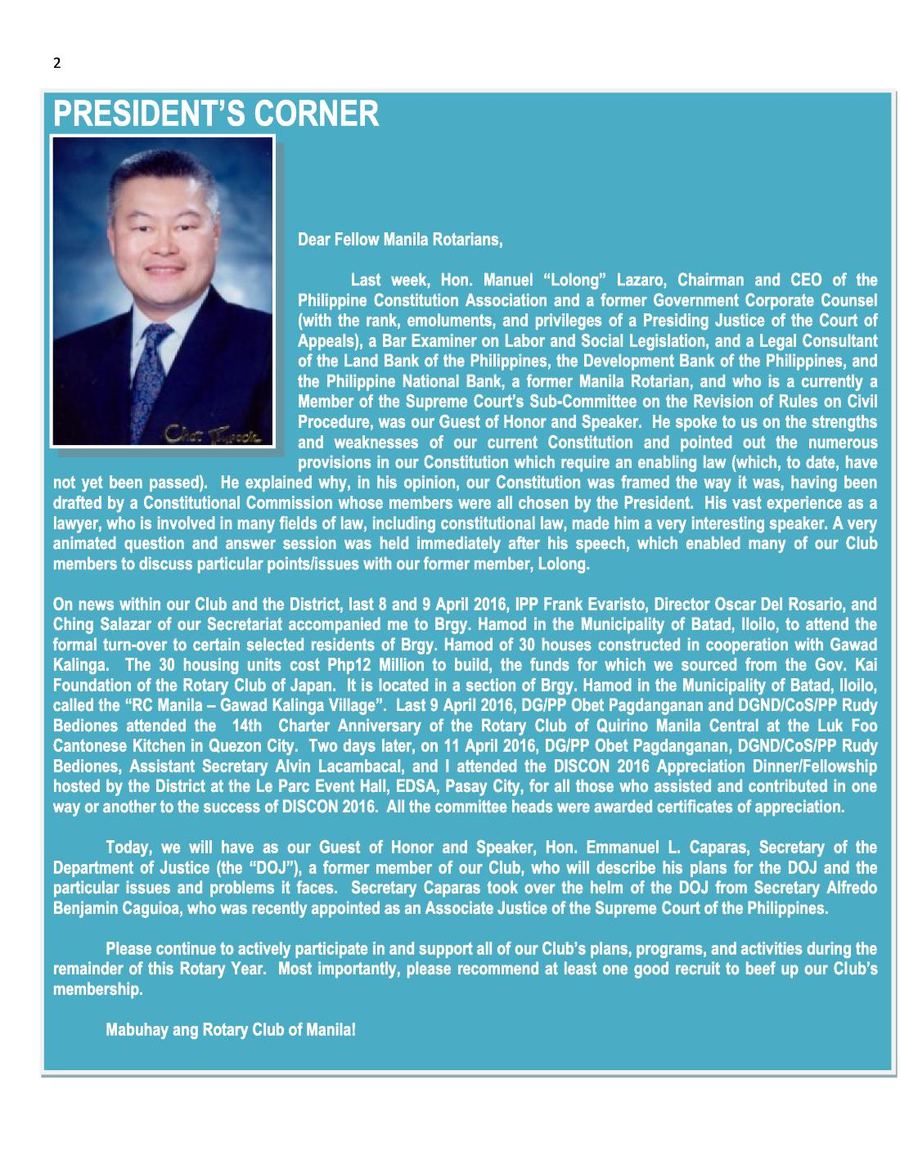 2

PRESIDENT'S CORNER

Dear Fellow Manila Rotarians,

Last week, Hon. Manuel "Lolong" Lazaro, Chairman and CEO of the Philippine Constitution Association and a former Government Corporate Counsel (with the rank, emoluments, and privileges of a Presiding Justice of the Court of Appeals), a Bar Examiner on Labor and Social Legislation, and a Legal Consultant of the Land Bank of the Philippines, the Development Bank of the Philippines, and the Philippine National Bank, a former Manila Rotarian, and who is a currently a Member of the Supreme Court's Sub-Committee on the Revision of Rules on Civil Procedure, was our Guest of Honor and Speaker. He spoke to us on the strengths and weaknesses of our current Constitution and pointed out the numerous provisions in our Constitution which require an enabling law (which, to date, have not yet been passed). He explained why, in his opinion, our Constitution was framed the way it was, having been drafted by a Constitutional Commission whose members were all chosen by the President. His vast experience as a lawyer, who is involved in many fields of law, including constitutional law, made him a very interesting speaker. A very animated question and answer session was held immediately after his speech, which enabled many of our Club members to discuss particular points/issues with our former member, Lolong.

On news within our Club and the District, last 8 and 9 April 2016, IPP Frank Evaristo, Director Oscar Del Rosario, and Ching Salazar of our Secretariat accompanied me to Brgy. Hamod in the Municipality of Batad, Iloilo, to attend the formal turn-over to certain selected residents of Brgy. Hamod of 30 houses constructed in cooperation with Gawad Kalinga. The 30 housing units cost Php12 Million to build, the funds for which we sourced from the Gov. Kai Foundation of the Rotary Club of Japan. It is located in a section of Brgy. Hamod in the Municipality of Batad, Iloilo, called the "RC Manila – Gawad Kalinga Village". Last 9 April 2016, DG/PP Obet Pagdanganan and DGND/CoS/PP Rudy Bediones attended the 14th Charter Anniversary of the Rotary Club of Quirino Manila Central at the Luk Foo Cantonese Kitchen in Quezon City. Two days later, on 11 April 2016, DG/PP Obet Pagdanganan, DGND/CoS/PP Rudy Bediones, Assistant Secretary Alvin Lacambacal, and I attended the DISCON 2016 Appreciation Dinner/Fellowship hosted by the District at the Le Parc Event Hall, EDSA, Pasay City, for all those who assisted and contributed in one way or another to the success of DISCON 2016. All the committee heads were awarded certificates of appreciation.

Today, we will have as our Guest of Honor and Speaker, Hon. Emmanuel L. Caparas, Secretary of the Department of Justice (the "DOJ"), a former member of our Club, who will describe his plans for the DOJ and the particular issues and problems it faces. Secretary Caparas took over the helm of the DOJ from Secretary Alfredo Benjamin Caguioa, who was recently appointed as an Associate Justice of the Supreme Court of the Philippines.

Please continue to actively participate in and support all of our Club's plans, programs, and activities during the remainder of this Rotary Year. Most importantly, please recommend at least one good recruit to beef up our Club's membership.

Mabuhay ang Rotary Club of Manila!